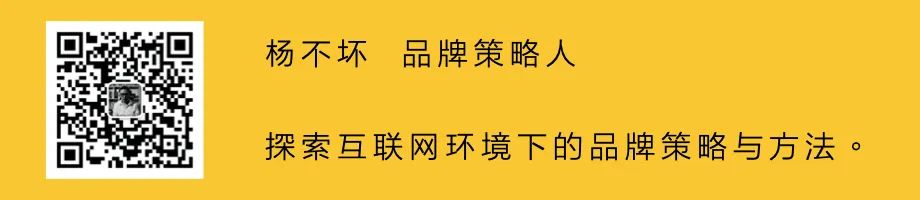 杨不坏　品牌策略人

探索互联网环境下的品牌策略与方法。